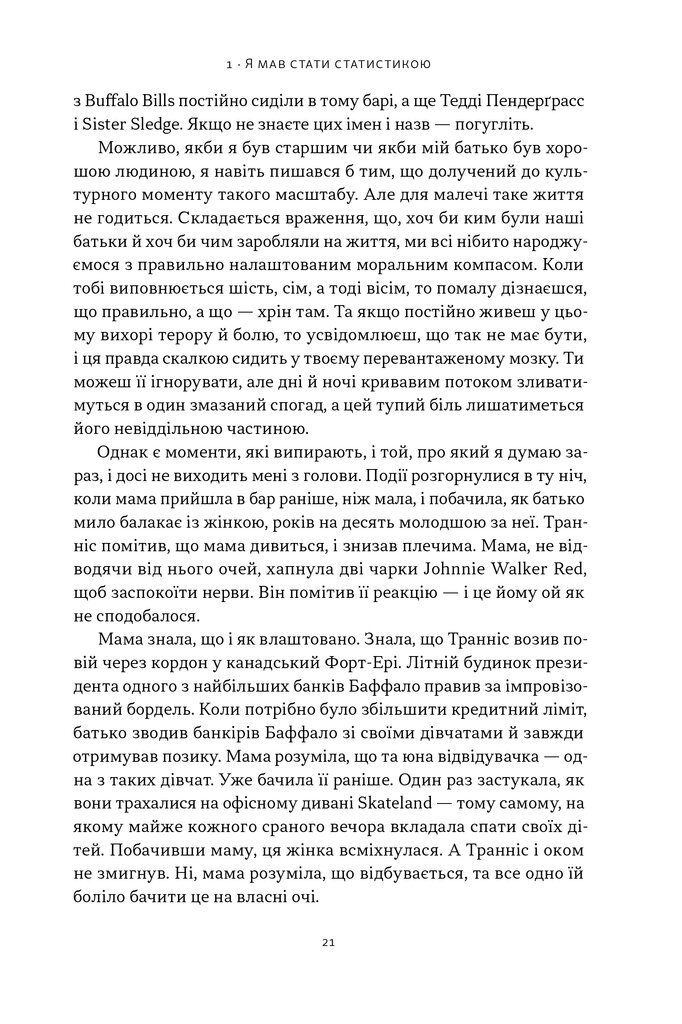 1 · Я МАВ СТАТИ СТАТИСТИКОЮ

з Buffalo Bills постійно сиділи в тому барі, а ще Тедді Пендерґрасс і Sister Sledge. Якщо не знаєте цих імен і назв — погугліть.

Можливо, якби я був старшим чи якби мій батько був хорошою людиною, я навіть пишався б тим, що долучений до культурного моменту такого масштабу. Але для малечі таке життя не годиться. Складається враження, що, хоч би ким були наші батьки й хоч би чим заробляли на життя, ми всі нібито народжуємося з правильно налаштованим моральним компасом. Коли тобі виповнюється шість, сім, а тоді вісім, то помалу дізнаєшся, що правильно, а що — хрін там. Та якщо постійно живеш у цьому вихорі терору й болю, то усвідомлюєш, що так не має бути, і ця правда скалкою сидить у твоєму перевантаженому мозку. Ти можеш її ігнорувати, але дні й ночі кривавим потоком зливатимуться в один змазаний спогад, а цей тупий біль лишатиметься його невіддільною частиною.

Однак є моменти, які випирають, і той, про який я думаю зараз, і досі не виходить мені з голови. Події розгорнулися в ту ніч, коли мама прийшла в бар раніше, ніж мала, і побачила, як батько мило балакає із жінкою, років на десять молодшою за неї. Транніс помітив, що мама дивиться, і знизав плечима. Мама, не відводячи від нього очей, хапнула дві чарки Johnnie Walker Red, щоб заспокоїти нерви. Він помітив її реакцію — і це йому ой як не сподобалося.

Мама знала, що і як влаштовано. Знала, що Транніс возив повій через кордон у канадський Форт-Ері. Літній будинок президента одного з найбільших банків Баффало правив за імпровізований бордель. Коли потрібно було збільшити кредитний ліміт, батько зводив банкірів Баффало зі своїми дівчатами й завжди отримував позику. Мама розуміла, що та юна відвідувачка — одна з таких дівчат. Уже бачила її раніше. Один раз застукала, як вони трахалися на офісному дивані Skateland — тому самому, на якому майже кожного сраного вечора вкладала спати своїх дітей. Побачивши маму, ця жінка всміхнулася. А Транніс і оком не змигнув. Ні, мама розуміла, що відбувається, та все одно їй боліло бачити це на власні очі.

21